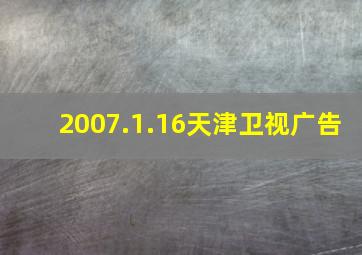 2007.1.16天津卫视广告